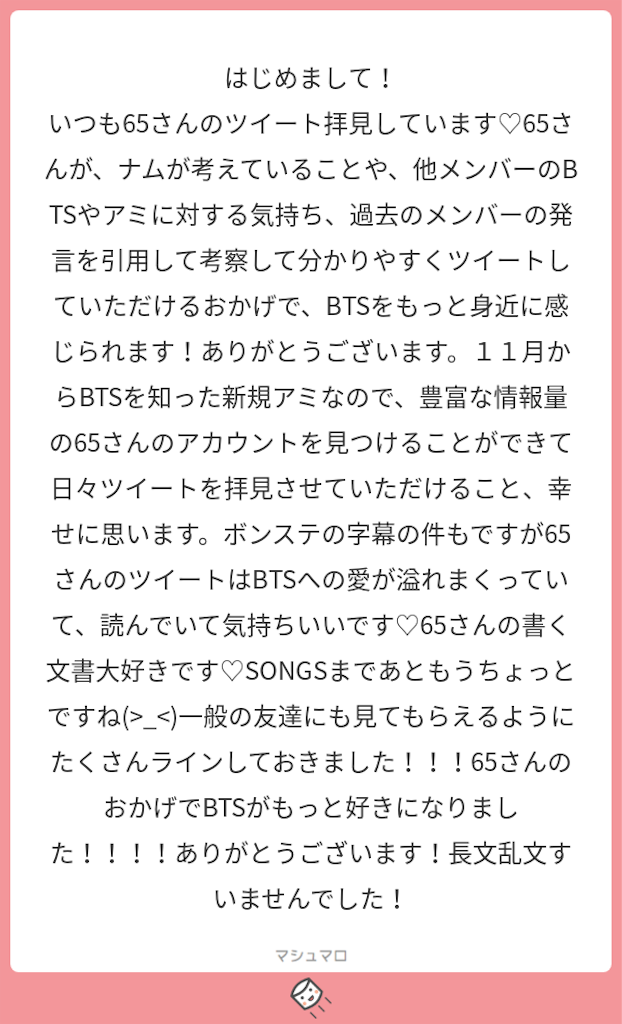 はじめまして！
いつも65さんのツイート拝見しています♡65さんが、ナムが考えていることや、他メンバーのBTSやアミに対する気持ち、過去のメンバーの発言を引用して考察して分かりやすくツイートしていただけるおかげで、BTSをもっと身近に感じられます！ありがとうございます。１１月からBTSを知った新規アミなので、豊富な情報量の65さんのアカウントを見つけることができて日々ツイートを拝見させていただけること、幸せに思います。ボンステの字幕の件もですが65さんのツイートはBTSへの愛が溢れまくっていて、読んでいて気持ちいいです♡65さんの書く文書大好きです♡SONGSまであともうちょっとですね(>_<)一般の友達にも見てもらえるようにたくさんラインしておきました！！！65さんのおかげでBTSがもっと好きになりました！！！！ありがとうございます！長文乱文すいませんでした！

マシュマロ